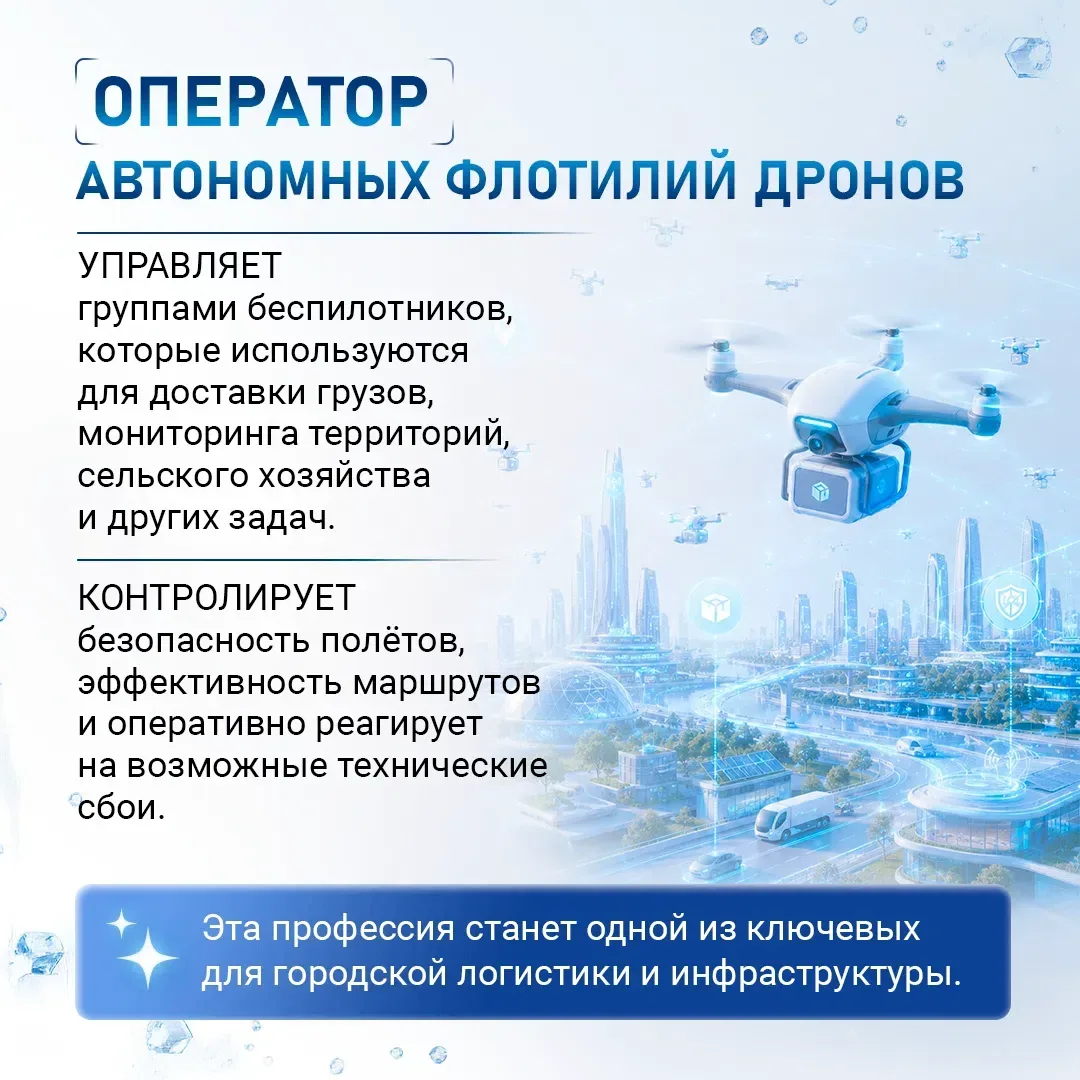 ОПЕРАТОР
АВТОНОМНЫХ ФЛОТИЛИЙ ДРОНОВ

УПРАВЛЯЕТ
группами беспилотников, которые используются для доставки грузов, мониторинга территорий, сельского хозяйства и других задач.

КОНТРОЛИРУЕТ
безопасность полётов, эффективность маршрутов и оперативно реагирует на возможные технические сбои.

Эта профессия станет одной из ключевых для городской логистики и инфраструктуры.